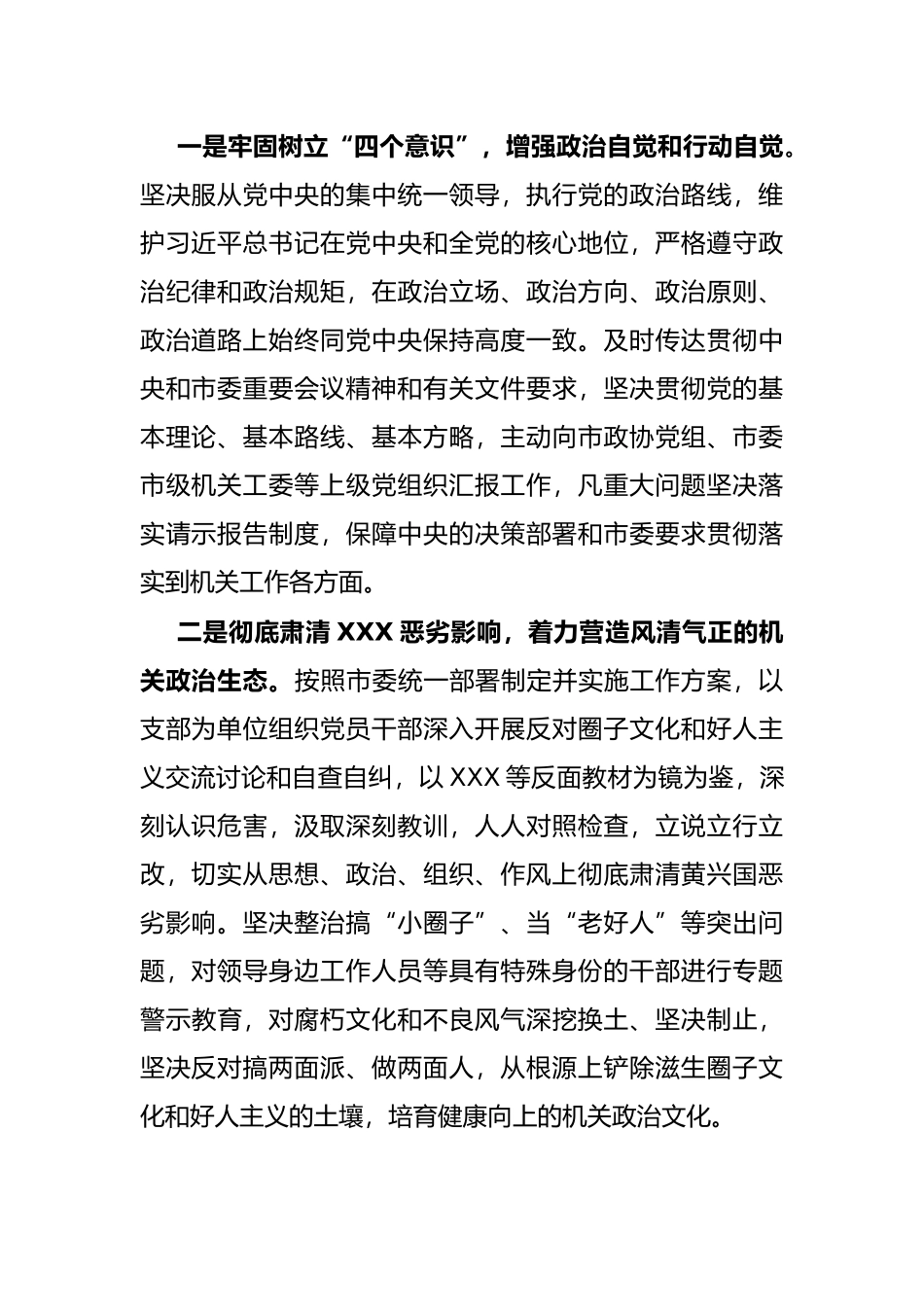 一是牢固树立“四个意识”，增强政治自觉和行动自觉。坚决服从党中央的集中统一领导，执行党的政治路线，维护习近平总书记在党中央和全党的核心地位，严格遵守政治纪律和政治规矩，在政治立场、政治方向、政治原则、政治道路上始终同党中央保持高度一致。及时传达贯彻中央和市委重要会议精神和有关文件要求，坚决贯彻党的基本理论、基本路线、基本方略，主动向市政协党组、市委市级机关工委等上级党组织汇报工作，凡重大问题坚决落实请示报告制度，保障中央的决策部署和市委要求贯彻落实到机关工作各方面。

二是彻底肃清 XXX 恶劣影响，着力营造风清气正的机关政治生态。按照市委统一部署制定并实施工作方案，以支部为单位组织党员干部深入开展反对圈子文化和好人主义交流讨论和自查自纠，以 XXX 等反面教材为镜为鉴，深刻认识危害，汲取深刻教训，人人对照检查，立说立行立改，切实从思想、政治、组织、作风上彻底肃清黄兴国恶劣影响。坚决整治搞“小圈子”、当“老好人”等突出问题，对领导身边工作人员等具有特殊身份的干部进行专题警示教育，对腐朽文化和不良风气深挖换土、坚决制止，坚决反对搞两面派、做两面人，从根源上铲除滋生圈子文化和好人主义的土壤，培育健康向上的机关政治文化。